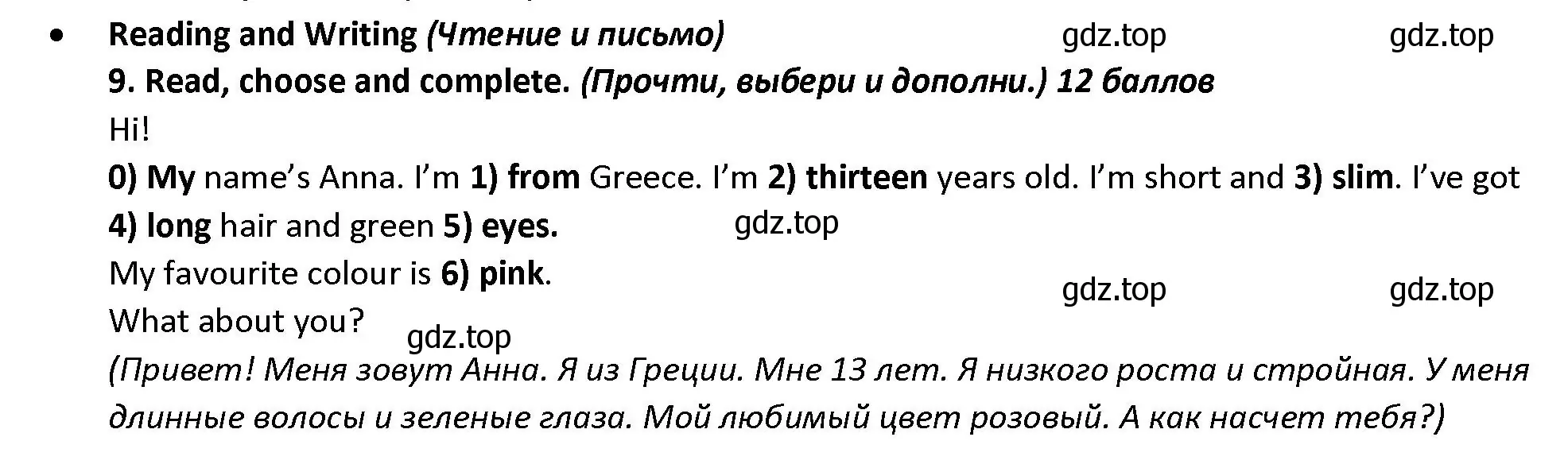 • Reading and Writing (Чтение и письмо) gdz.top gdz.top

9. Read, choose and complete. (Прочти, выбери и дополни.) 12 баллов

Hi!

0) My name's Anna. I'm 1) from Greece. I'm 2) thirteen years old. I'm short and 3) slim. I've got 4) long hair and green 5) eyes. gdz.top

My favourite colour is 6) pink.

gdz.top gdz.top

What about you?

gdz.top

(Привет! Меня зовут Анна. Я из Греции. Мне 13 лет. Я низкого роста и стройная. У меня длинные волосы и зеленые глаза. Мой любимый цвет розовый. А как насчет тебя?)